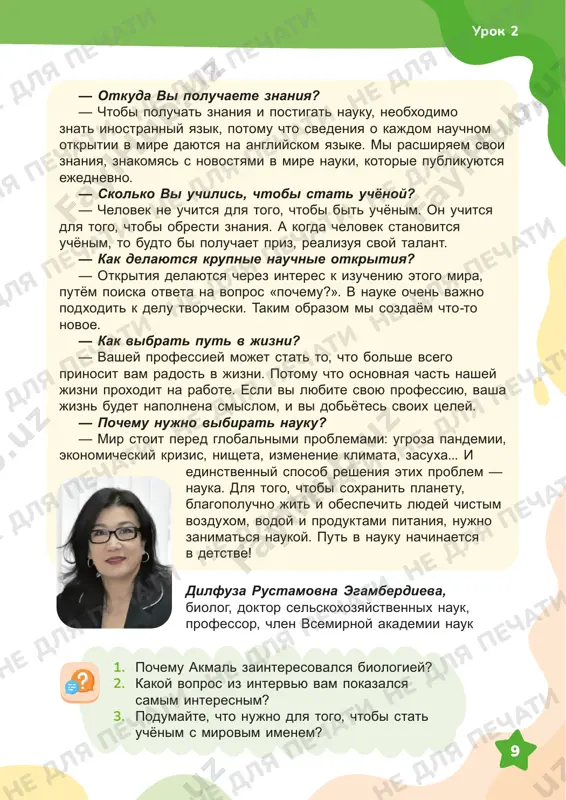 Урок 2

— Откуда Вы получаете знания?
— Чтобы получать знания и постигать науку, необходимо знать иностранный язык, потому что сведения о каждом научном открытии в мире даются на английском языке. Мы расширяем свои знания, знакомясь с новостями в мире науки, которые публикуются ежедневно.

— Сколько Вы учились, чтобы стать учёной?
— Человек не учится для того, чтобы быть учёным. Он учится для того, чтобы обрести знания. А когда человек становится учёным, то будто бы получает приз, реализуя свой талант.

— Как делаются крупные научные открытия?
— Открытия делаются через интерес к изучению этого мира, путём поиска ответа на вопрос «почему?». В науке очень важно подходить к делу творчески. Таким образом мы создаём что-то новое.

— Как выбрать путь в жизни?
— Вашей профессией может стать то, что больше всего приносит вам радость в жизни. Потому что основная часть нашей жизни проходит на работе. Если вы любите свою профессию, ваша жизнь будет наполнена смыслом, и вы добьётесь своих целей.

— Почему нужно выбирать науку?
— Мир стоит перед глобальными проблемами: угроза пандемии, экономический кризис, нищета, изменение климата, засуха... И единственный способ решения этих проблем — наука. Для того, чтобы сохранить планету, благополучно жить и обеспечить людей чистым воздухом, водой и продуктами питания, нужно заниматься наукой. Путь в науку начинается в детстве!

Дилфуза Рустамовна Эгамбердиева,
биолог, доктор сельскохозяйственных наук, профессор, член Всемирной академии наук

1. Почему Акмаль заинтересовался биологией?
2. Какой вопрос из интервью вам показался самым интересным?
3. Подумайте, что нужно для того, чтобы стать учёным с мировым именем?

9

НЕ ДЛЯ ПЕЧАТИ